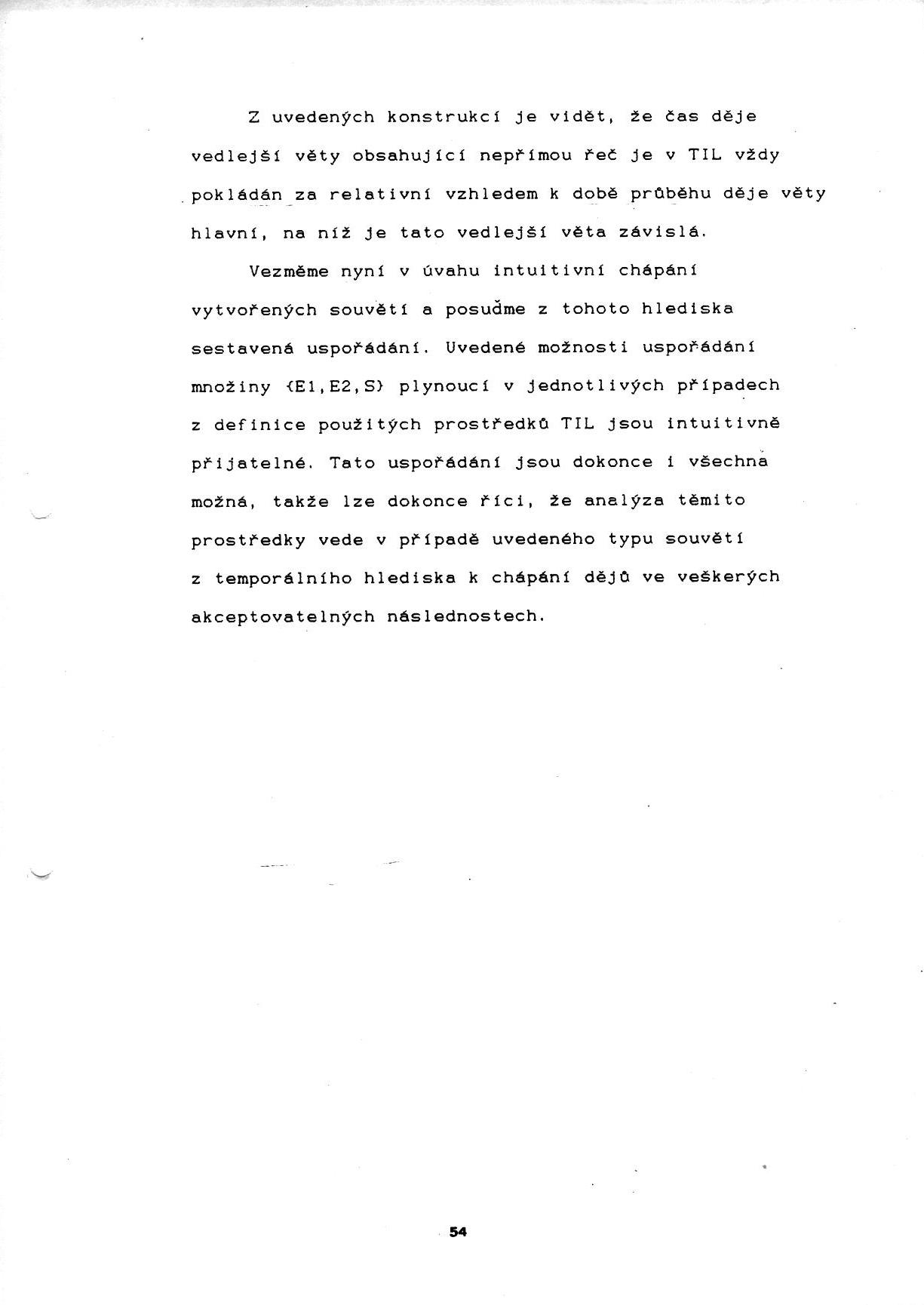 Z uvedených konstrukcí je vidět, že čas děje vedlejší věty obsahující nepřímou řeč je v TIL vždy pokládán za relativní vzhledem k době průběhu děje věty hlavní, na níž je tato vedlejší věta závislá.

Vezměme nyní v úvahu intuitivní chápání vytvořených souvětí a posuďme z tohoto hlediska sestavená uspořádání. Uvedené možnosti uspořádání množiny {E1,E2,S} plynoucí v jednotlivých případech z definice použitých prostředků TIL jsou intuitivně přijatelné. Tato uspořádání jsou dokonce i všechna možná, takže lze dokonce říci, že analýza těmito prostředky vede v případě uvedeného typu souvětí z temporálního hlediska k chápání dějů ve veškerých akceptovatelných následnostech.

54